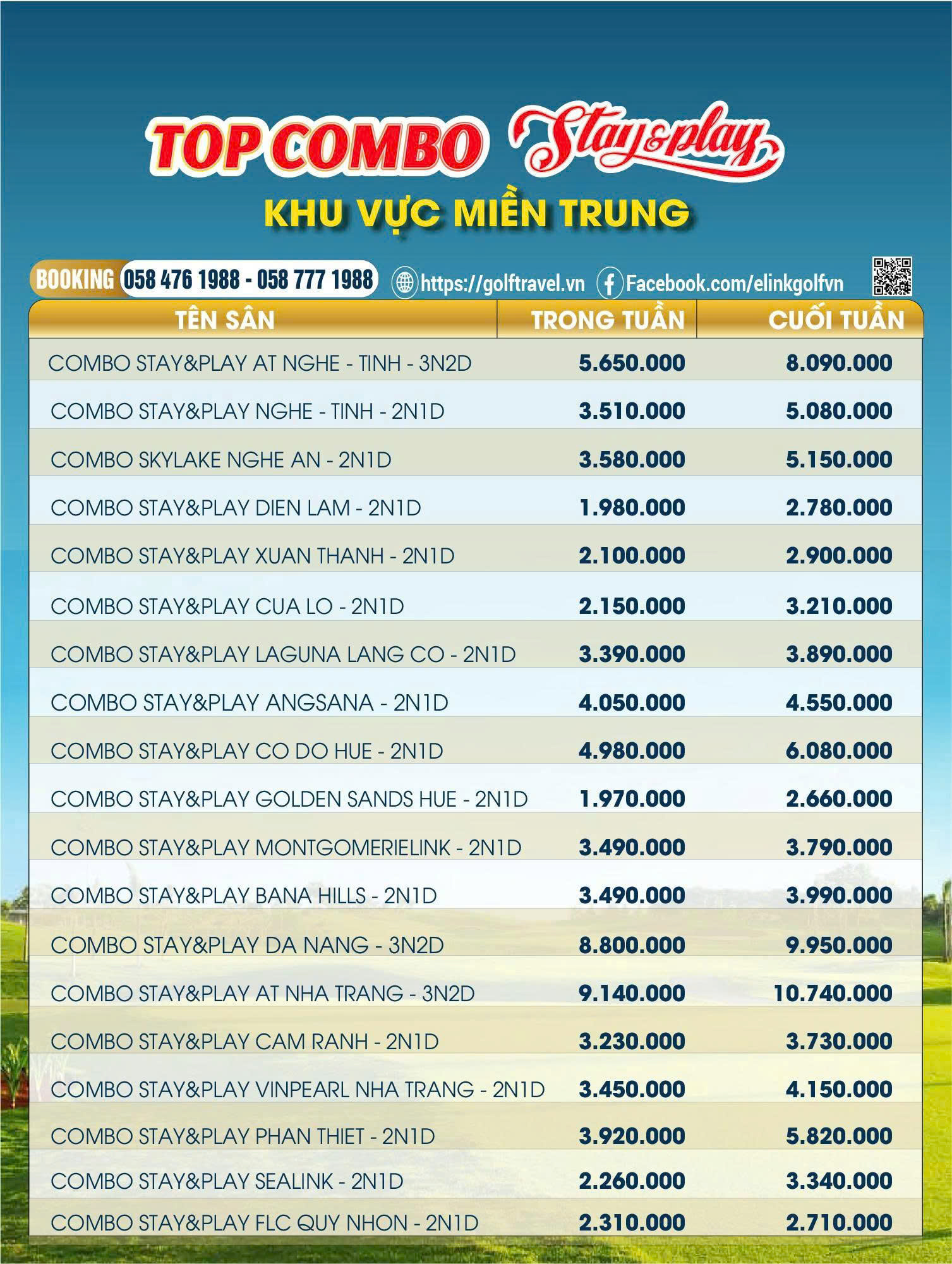 TOP COMBO Stay&play

KHU VỰC MIỀN TRUNG

BOOKING 058 476 1988 - 058 777 1988 https://golftravel.vn Facebook.com/elinkgolfvn

| TÊN SÂN | TRONG TUẦN | CUỐI TUẦN |
|---|---|---|
| COMBO STAY&PLAY AT NGHE - TINH - 3N2D | 5.650.000 | 8.090.000 |
| COMBO STAY&PLAY NGHE - TINH - 2N1D | 3.510.000 | 5.080.000 |
| COMBO SKYLAKE NGHE AN - 2N1D | 3.580.000 | 5.150.000 |
| COMBO STAY&PLAY DIEN LAM - 2N1D | 1.980.000 | 2.780.000 |
| COMBO STAY&PLAY XUAN THANH - 2N1D | 2.100.000 | 2.900.000 |
| COMBO STAY&PLAY CUA LO - 2N1D | 2.150.000 | 3.210.000 |
| COMBO STAY&PLAY LAGUNA LANG CO - 2N1D | 3.390.000 | 3.890.000 |
| COMBO STAY&PLAY ANGSANA - 2N1D | 4.050.000 | 4.550.000 |
| COMBO STAY&PLAY CO DO HUE - 2N1D | 4.980.000 | 6.080.000 |
| COMBO STAY&PLAY GOLDEN SANDS HUE - 2N1D | 1.970.000 | 2.660.000 |
| COMBO STAY&PLAY MONTGOMERIELINK - 2N1D | 3.490.000 | 3.790.000 |
| COMBO STAY&PLAY BANA HILLS - 2N1D | 3.490.000 | 3.990.000 |
| COMBO STAY&PLAY DA NANG - 3N2D | 8.800.000 | 9.950.000 |
| COMBO STAY&PLAY AT NHA TRANG - 3N2D | 9.140.000 | 10.740.000 |
| COMBO STAY&PLAY CAM RANH - 2N1D | 3.230.000 | 3.730.000 |
| COMBO STAY&PLAY VINPEARL NHA TRANG - 2N1D | 3.450.000 | 4.150.000 |
| COMBO STAY&PLAY PHAN THIET - 2N1D | 3.920.000 | 5.820.000 |
| COMBO STAY&PLAY SEALINK - 2N1D | 2.260.000 | 3.340.000 |
| COMBO STAY&PLAY FLC QUY NHON - 2N1D | 2.310.000 | 2.710.000 |